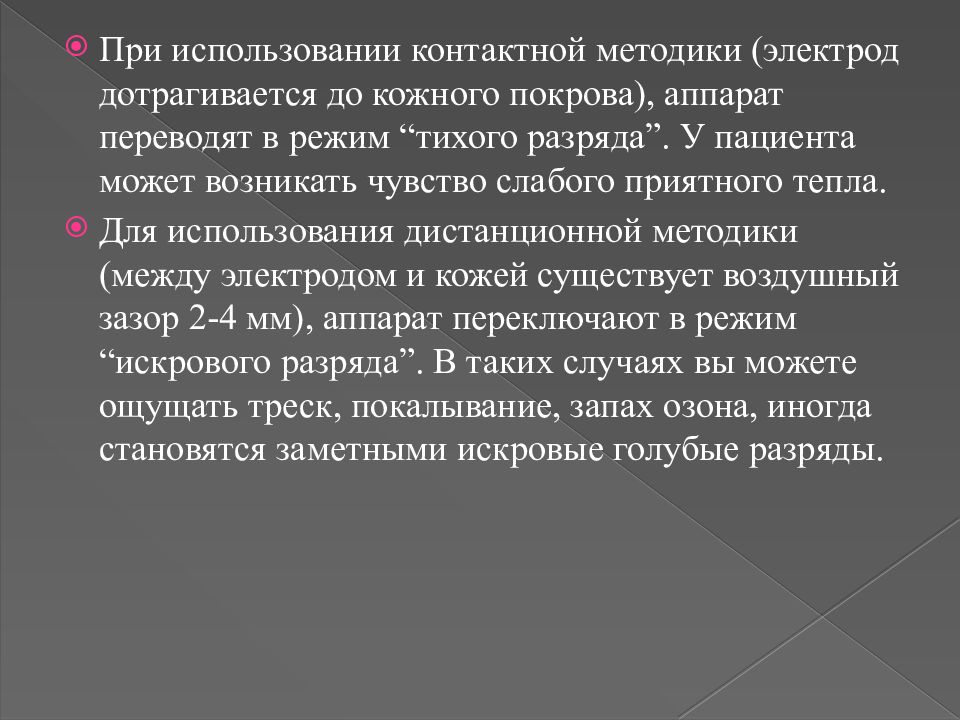 При использовании контактной методики (электрод дотрагивается до кожного покрова), аппарат переводят в режим “тихого разряда”. У пациента может возникать чувство слабого приятного тепла.

Для использования дистанционной методики (между электродом и кожей существует воздушный зазор 2-4 мм), аппарат переключают в режим “искрового разряда”. В таких случаях вы можете ощущать треск, покалывание, запах озона, иногда становятся заметными искровые голубые разряды.